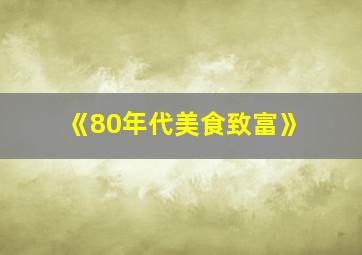 《80年代美食致富》